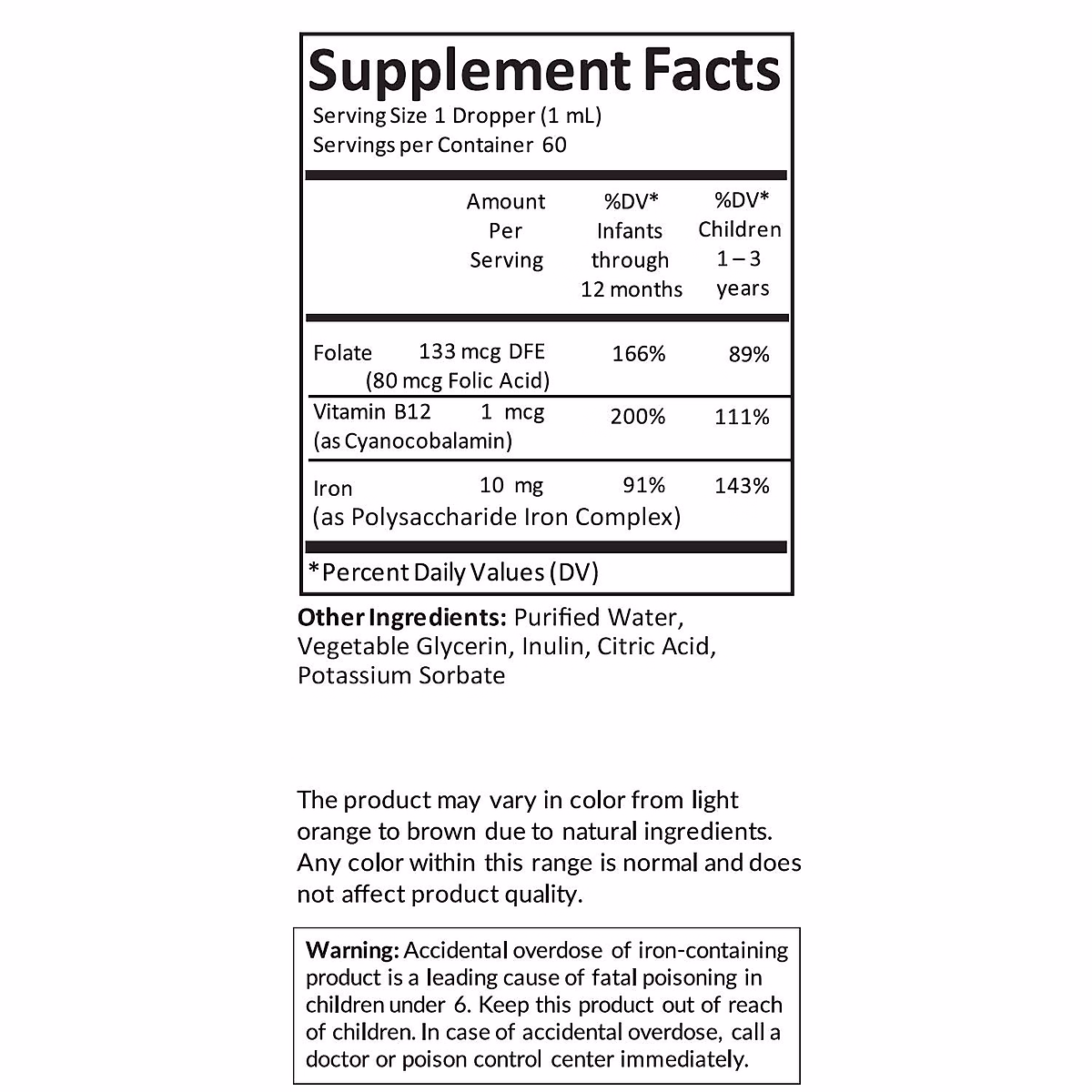 Supplement Facts
Serving Size 1 Dropper (1 mL)
Servings per Container 60

| | Amount Per Serving | %DV* Infants through 12 months | %DV* Children 1 – 3 years |
|---|---|---|---|
| Folate | 133 mcg DFE (80 mcg Folic Acid) | 166% | 89% |
| Vitamin B12 (as Cyanocobalamin) | 1 mcg | 200% | 111% |
| Iron (as Polysaccharide Iron Complex) | 10 mg | 91% | 143% |

*Percent Daily Values (DV)

Other Ingredients: Purified Water, Vegetable Glycerin, Inulin, Citric Acid, Potassium Sorbate

The product may vary in color from light orange to brown due to natural ingredients. Any color within this range is normal and does not affect product quality.

Warning: Accidental overdose of iron-containing product is a leading cause of fatal poisoning in children under 6. Keep this product out of reach of children. In case of accidental overdose, call a doctor or poison control center immediately.